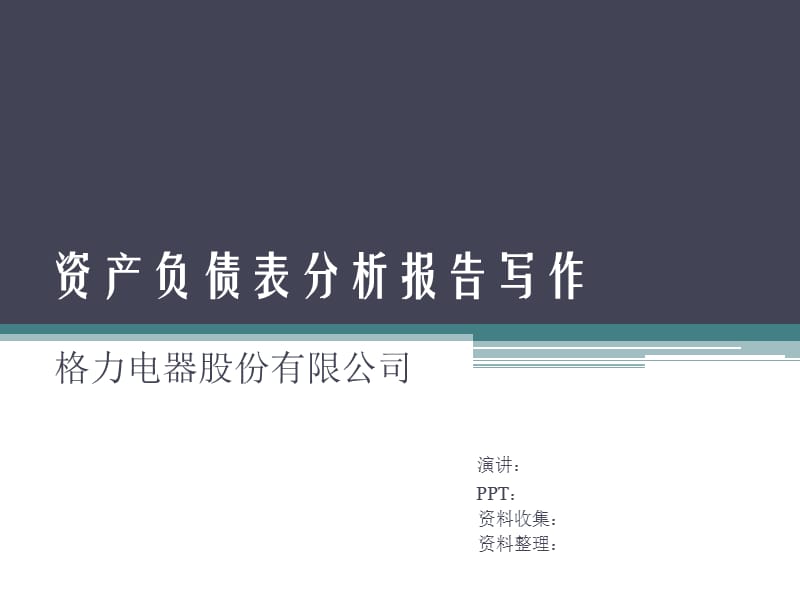 资产负债表分析报告写作

格力电器股份有限公司

演讲：
PPT：
资料收集：
资料整理：